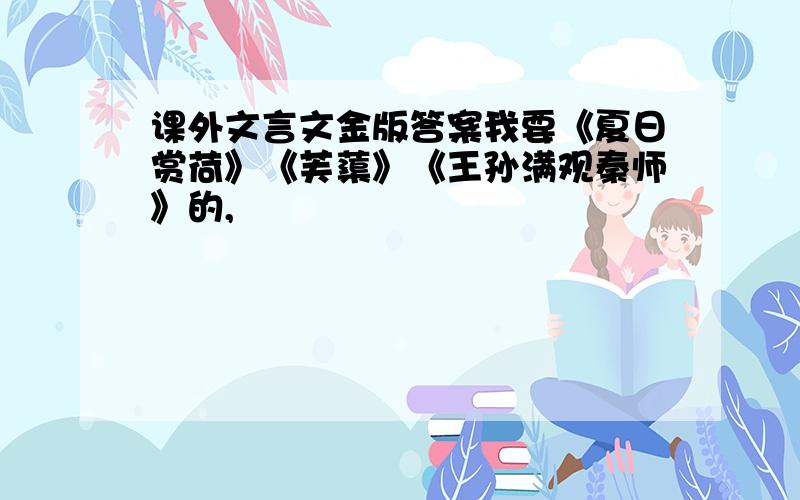 课外文言文金版答案我要《夏日赏荷》《芙蕖》《王孙满观秦师》的,